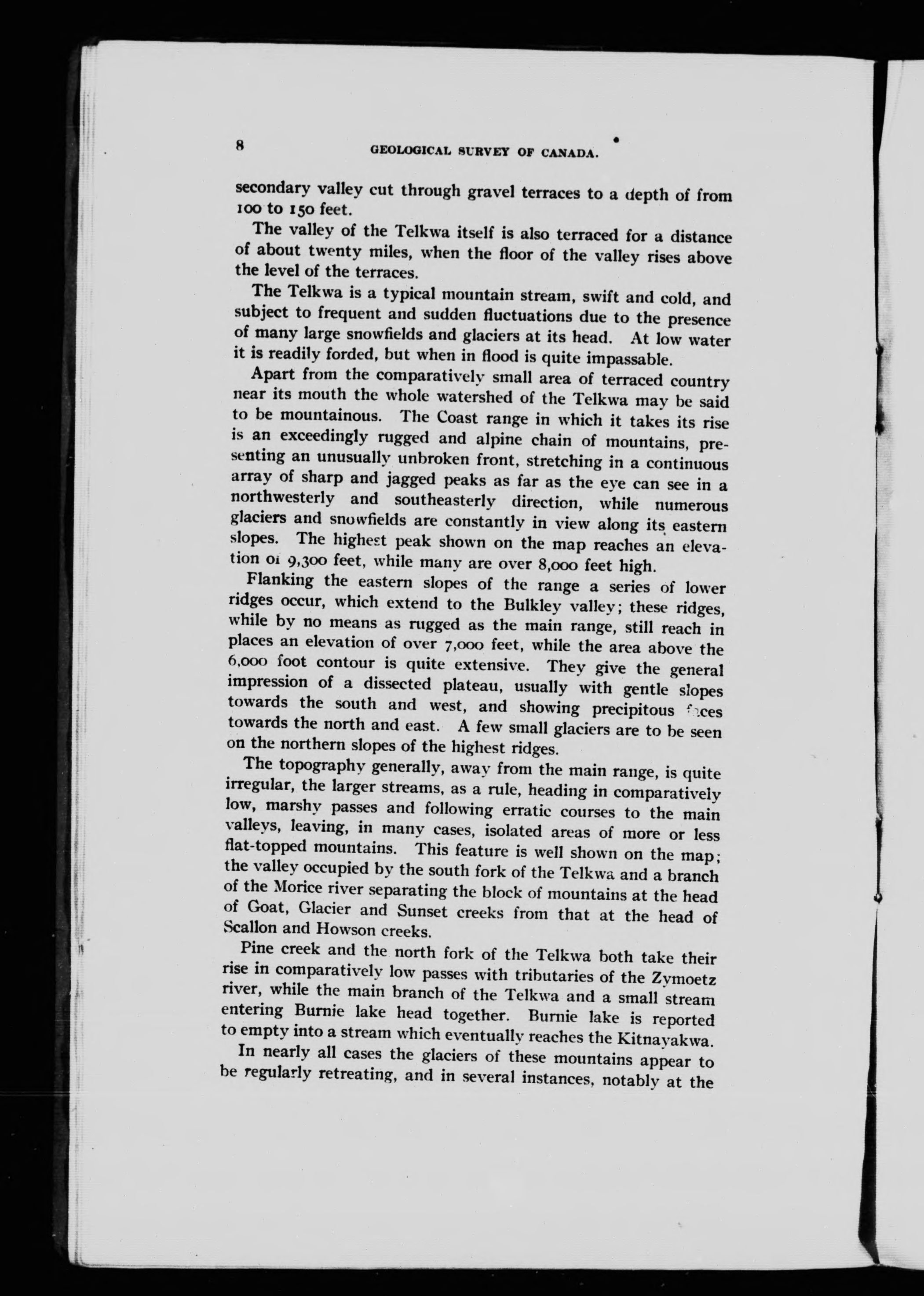 8 GEOLOGICAL SURVEY OF CANADA.

secondary valley cut through gravel terraces to a depth of from 100 to 150 feet.

The valley of the Telkwa itself is also terraced for a distance of about twenty miles, when the floor of the valley rises above the level of the terraces.

The Telkwa is a typical mountain stream, swift and cold, and subject to frequent and sudden fluctuations due to the presence of many large snowfields and glaciers at its head. At low water it is readily forded, but when in flood is quite impassable.

Apart from the comparatively small area of terraced country near its mouth the whole watershed of the Telkwa may be said to be mountainous. The Coast range in which it takes its rise is an exceedingly rugged and alpine chain of mountains, presenting an unusually unbroken front, stretching in a continuous array of sharp and jagged peaks as far as the eye can see in a northwesterly and southeasterly direction, while numerous glaciers and snowfields are constantly in view along its eastern slopes. The highest peak shown on the map reaches an elevation of 9,300 feet, while many are over 8,000 feet high.

Flanking the eastern slopes of the range a series of lower ridges occur, which extend to the Bulkley valley; these ridges, while by no means as rugged as the main range, still reach in places an elevation of over 7,000 feet, while the area above the 6,000 foot contour is quite extensive. They give the general impression of a dissected plateau, usually with gentle slopes towards the south and west, and showing precipitous faces towards the north and east. A few small glaciers are to be seen on the northern slopes of the highest ridges.

The topography generally, away from the main range, is quite irregular, the larger streams, as a rule, heading in comparatively low, marshy passes and following erratic courses to the main valleys, leaving, in many cases, isolated areas of more or less flat-topped mountains. This feature is well shown on the map; the valley occupied by the south fork of the Telkwa and a branch of the Morice river separating the block of mountains at the head of Goat, Glacier and Sunset creeks from that at the head of Scallon and Howson creeks.

Pine creek and the north fork of the Telkwa both take their rise in comparatively low passes with tributaries of the Zymoetz river, while the main branch of the Telkwa and a small stream entering Burnie lake head together. Burnie lake is reported to empty into a stream which eventually reaches the Kitnayakwa.

In nearly all cases the glaciers of these mountains appear to be regularly retreating, and in several instances, notably at the